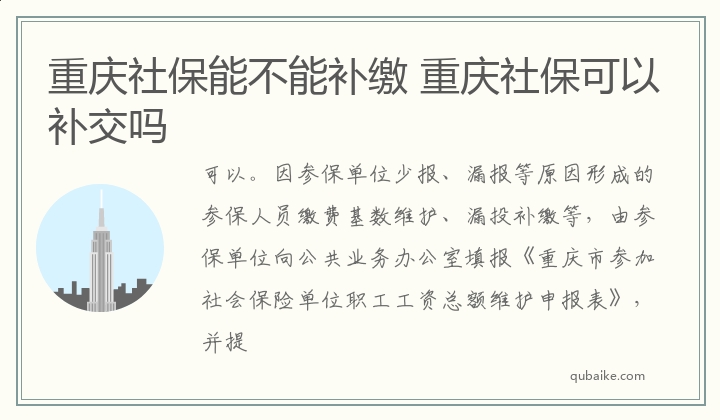 重庆社保能不能补缴 重庆社保可以补交吗

可以。因参保单位少报、漏报等原因形成的参保人员缴费基数维护、漏投补缴等，由参保单位向公共业务办公室填报《重庆市参加社会保险单位职工工资总额维护申报表》，并提

qubaike.com